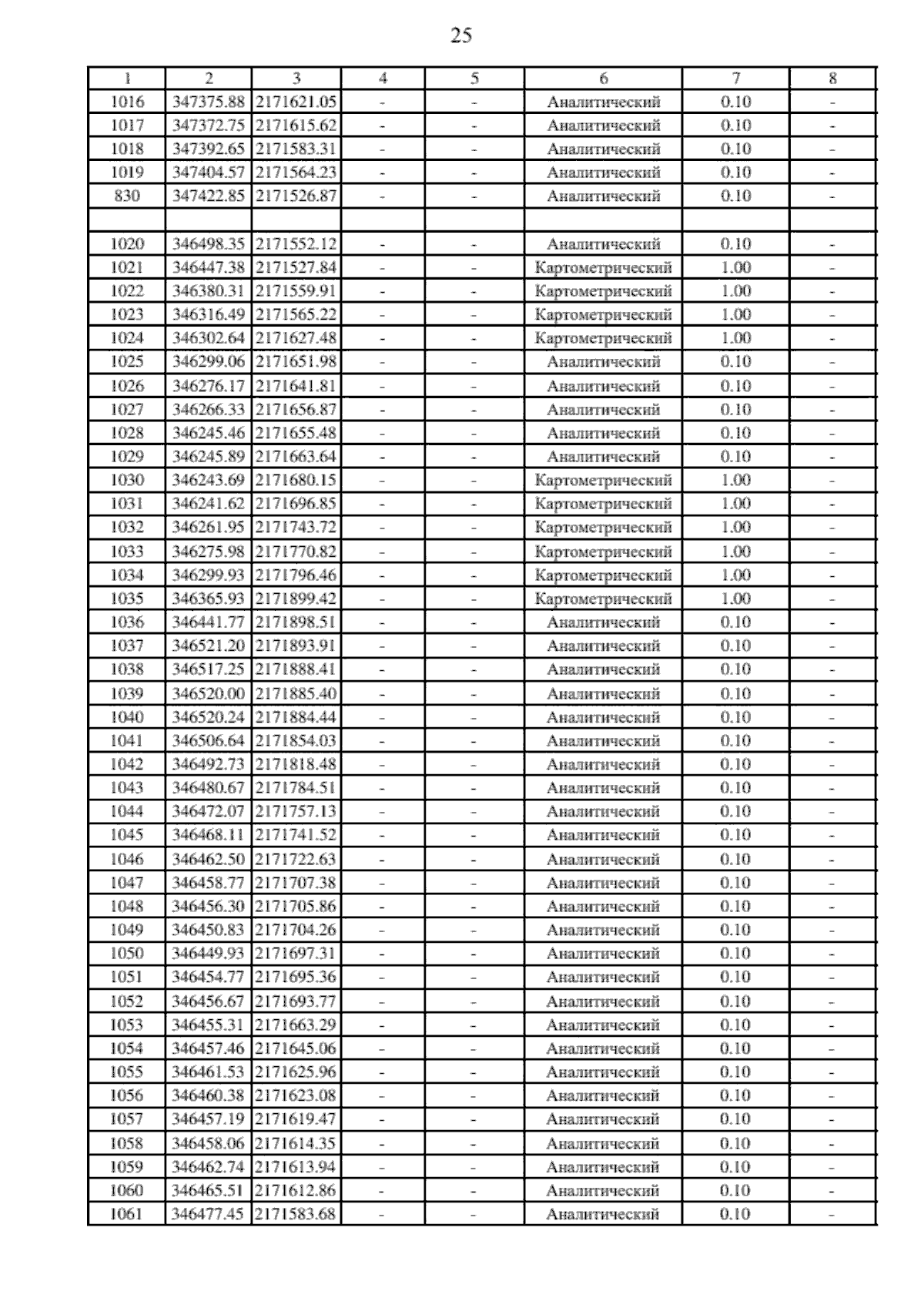 25

| 1 | 2 | 3 | 4 | 5 | 6 | 7 | 8 |
|---|---|---|---|---|---|---|---|
| 1016 | 347375.88 | 2171621.05 | - | - | Аналитический | 0.10 | - |
| 1017 | 347372.75 | 2171615.62 | - | - | Аналитический | 0.10 | - |
| 1018 | 347392.65 | 2171583.31 | - | - | Аналитический | 0.10 | - |
| 1019 | 347404.57 | 2171564.23 | - | - | Аналитический | 0.10 | - |
| 830 | 347422.85 | 2171526.87 | - | - | Аналитический | 0.10 | - |
| | | | | | | | |
| 1020 | 346498.35 | 2171552.12 | - | - | Аналитический | 0.10 | - |
| 1021 | 346447.38 | 2171527.84 | - | - | Картометрический | 1.00 | - |
| 1022 | 346380.31 | 2171559.91 | - | - | Картометрический | 1.00 | - |
| 1023 | 346316.49 | 2171565.22 | - | - | Картометрический | 1.00 | - |
| 1024 | 346302.64 | 2171627.48 | - | - | Картометрический | 1.00 | - |
| 1025 | 346299.06 | 2171651.98 | - | - | Аналитический | 0.10 | - |
| 1026 | 346276.17 | 2171641.81 | - | - | Аналитический | 0.10 | - |
| 1027 | 346266.33 | 2171656.87 | - | - | Аналитический | 0.10 | - |
| 1028 | 346245.46 | 2171655.48 | - | - | Аналитический | 0.10 | - |
| 1029 | 346245.89 | 2171663.64 | - | - | Аналитический | 0.10 | - |
| 1030 | 346243.69 | 2171680.15 | - | - | Картометрический | 1.00 | - |
| 1031 | 346241.62 | 2171696.85 | - | - | Картометрический | 1.00 | - |
| 1032 | 346261.95 | 2171743.72 | - | - | Картометрический | 1.00 | - |
| 1033 | 346275.98 | 2171770.82 | - | - | Картометрический | 1.00 | - |
| 1034 | 346299.93 | 2171796.46 | - | - | Картометрический | 1.00 | - |
| 1035 | 346365.93 | 2171899.42 | - | - | Картометрический | 1.00 | - |
| 1036 | 346441.77 | 2171898.51 | - | - | Аналитический | 0.10 | - |
| 1037 | 346521.20 | 2171893.91 | - | - | Аналитический | 0.10 | - |
| 1038 | 346517.25 | 2171888.41 | - | - | Аналитический | 0.10 | - |
| 1039 | 346520.00 | 2171885.40 | - | - | Аналитический | 0.10 | - |
| 1040 | 346520.24 | 2171884.44 | - | - | Аналитический | 0.10 | - |
| 1041 | 346506.64 | 2171854.03 | - | - | Аналитический | 0.10 | - |
| 1042 | 346492.73 | 2171818.48 | - | - | Аналитический | 0.10 | - |
| 1043 | 346480.67 | 2171784.51 | - | - | Аналитический | 0.10 | - |
| 1044 | 346472.07 | 2171757.13 | - | - | Аналитический | 0.10 | - |
| 1045 | 346468.11 | 2171741.52 | - | - | Аналитический | 0.10 | - |
| 1046 | 346462.50 | 2171722.63 | - | - | Аналитический | 0.10 | - |
| 1047 | 346458.77 | 2171707.38 | - | - | Аналитический | 0.10 | - |
| 1048 | 346456.30 | 2171705.86 | - | - | Аналитический | 0.10 | - |
| 1049 | 346450.83 | 2171704.26 | - | - | Аналитический | 0.10 | - |
| 1050 | 346449.93 | 2171697.31 | - | - | Аналитический | 0.10 | - |
| 1051 | 346454.77 | 2171695.36 | - | - | Аналитический | 0.10 | - |
| 1052 | 346456.67 | 2171693.77 | - | - | Аналитический | 0.10 | - |
| 1053 | 346455.31 | 2171663.29 | - | - | Аналитический | 0.10 | - |
| 1054 | 346457.46 | 2171645.06 | - | - | Аналитический | 0.10 | - |
| 1055 | 346461.53 | 2171625.96 | - | - | Аналитический | 0.10 | - |
| 1056 | 346460.38 | 2171623.08 | - | - | Аналитический | 0.10 | - |
| 1057 | 346457.19 | 2171619.47 | - | - | Аналитический | 0.10 | - |
| 1058 | 346458.06 | 2171614.35 | - | - | Аналитический | 0.10 | - |
| 1059 | 346462.74 | 2171613.94 | - | - | Аналитический | 0.10 | - |
| 1060 | 346465.51 | 2171612.86 | - | - | Аналитический | 0.10 | - |
| 1061 | 346477.45 | 2171583.68 | - | - | Аналитический | 0.10 | - |